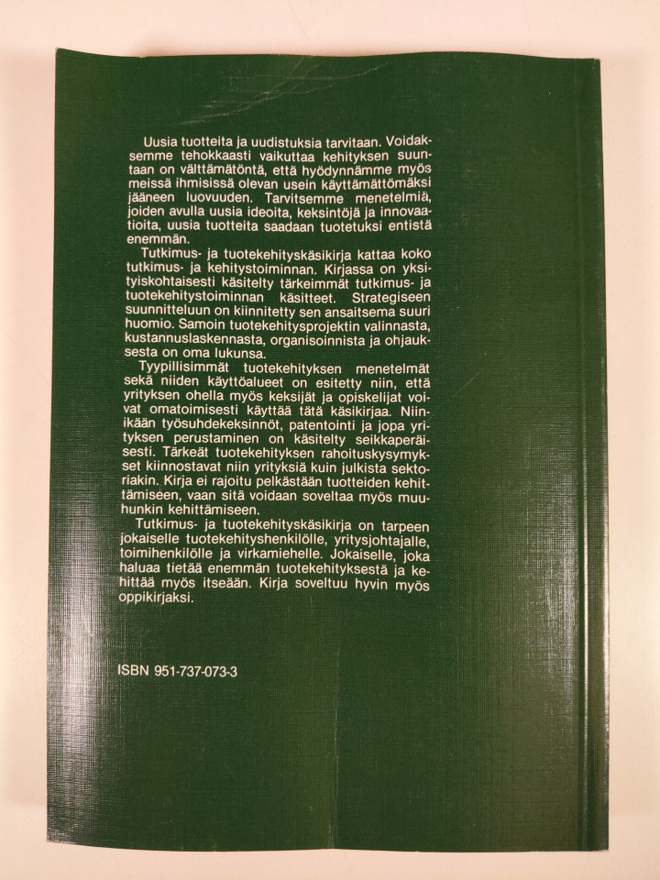 Uusia tuotteita ja uudistuksia tarvitaan. Voidaksemme tehokkaasti vaikuttaa kehityksen suuntaan on välttämätöntä, että hyödynnämme myös meissä ihmisissä olevan usein käyttämättömäksi jääneen luovuuden. Tarvitsemme menetelmiä, joiden avulla uusia ideoita, keksintöjä ja innovaatioita, uusia tuotteita saadaan tuotetuksi entistä enemmän.

Tutkimus- ja tuotekehityskäsikirja kattaa koko tutkimus- ja kehitystoiminnan. Kirjassa on yksityiskohtaisesti käsitelty tärkeimmät tutkimus- ja tuotekehitystoiminnan käsitteet. Strategiseen suunnitteluun on kiinnitetty sen ansaitsema suuri huomio. Samoin tuotekehitysprojektin valinnasta, kustannuslaskennasta, organisoinnista ja ohjauksesta on oma lukunsa.

Tyypillisimmät tuotekehityksen menetelmät sekä niiden käyttöalueet on esitetty niin, että yrityksen ohella myös keksijät ja opiskelijat voivat omatoimisesti käyttää tätä käsikirjaa. Niinikään työsuhdekeksinnöt, patentointi ja jopa yrityksen perustaminen on käsitelty seikkaperäisesti. Tärkeät tuotekehityksen rahoituskysymykset kiinnostavat niin yrityksiä kuin julkista sektoriakin. Kirja ei rajoitu pelkästään tuotteiden kehittämiseen, vaan sitä voidaan soveltaa myös muuhunkin kehittämiseen.

Tutkimus- ja tuotekehityskäsikirja on tarpeen jokaiselle tuotekehityshenkilölle, yritysjohtajalle, toimihenkilölle ja virkamiehelle. Jokaiselle, joka haluaa tietää enemmän tuotekehityksestä ja kehittää myös itseään. Kirja soveltuu hyvin myös oppikirjaksi.

ISBN 951-737-073-3